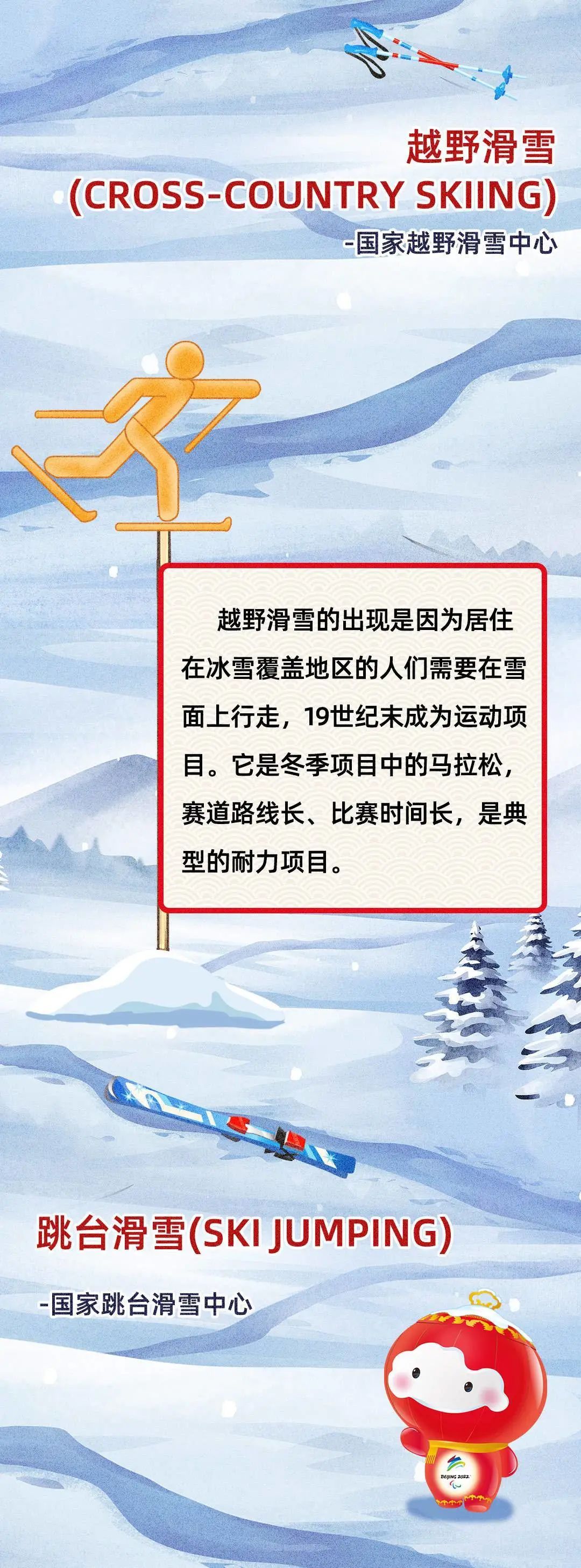 越野滑雪
(CROSS-COUNTRY SKIING)
-国家越野滑雪中心

越野滑雪的出现是因为居住在冰雪覆盖地区的人们需要在雪面上行走，19世纪末成为运动项目。它是冬季项目中的马拉松，赛道路线长、比赛时间长，是典型的耐力项目。

跳台滑雪(SKI JUMPING)
-国家跳台滑雪中心

BEIJING 2022